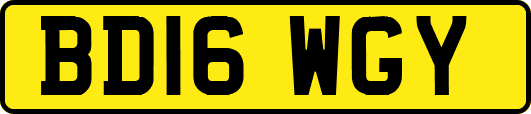 BD16 WGY